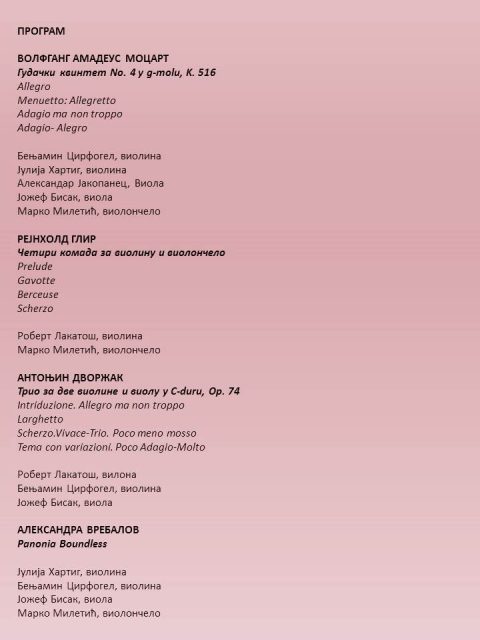 ПРОГРАМ

ВОЛФГАНГ АМАДЕУС МОЦАРТ
Гудачки квинтет No. 4 у g-molu, K. 516
Allegro
Menuetto: Allegretto
Adagio ma non troppo
Adagio- Alegro

Бењамин Цирфогел, виолина
Јулија Хартиг, виолина
Александар Јакопанец, Виола
Јожеф Бисак, виола
Марко Милетић, виолончело

РЕЈНХОЛД ГЛИР
Четири комада за виолину и виолончело
Prelude
Gavotte
Berceuse
Scherzo

Роберт Лакатош, виолина
Марко Милетић, виолончело

АНТОЊИН ДВОРЖАК
Трио за две виолине и виолу у C-duru, Op. 74
Intriduzione. Allegro ma non troppo
Larghetto
Scherzo.Vivace-Trio. Poco meno mosso
Tema con variazioni. Poco Adagio-Molto

Роберт Лакатош, вилона
Бењамин Цирфогел, виолина
Јожеф Бисак, виола

АЛЕКСАНДРА ВРЕБАЛОВ
Panonia Boundless

Јулија Хартиг, виолина
Бењамин Цирфогел, виолина
Јожеф Бисак, виола
Марко Милетић, виолончело